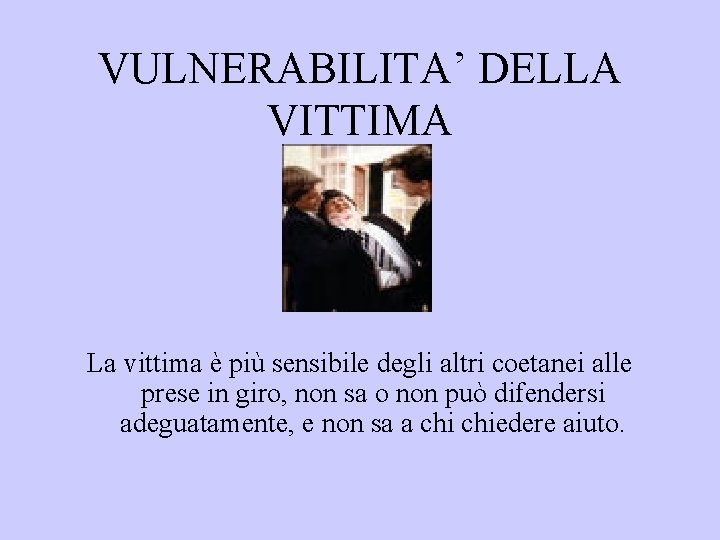 VULNERABILITA’ DELLA VITTIMA

La vittima è più sensibile degli altri coetanei alle prese in giro, non sa o non può difendersi adeguatamente, e non sa a chi chiedere aiuto.